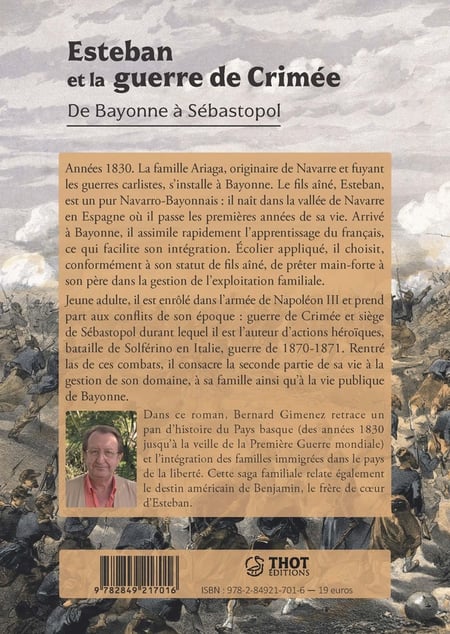 Esteban
et la guerre de Crimée

De Bayonne à Sébastopol

Années 1830. La famille Ariaga, originaire de Navarre et fuyant les guerres carlistes, s'installe à Bayonne. Le fils aîné, Esteban, est un pur Navarro-Bayonnais : il naît dans la vallée de Navarre en Espagne où il passe les premières années de sa vie. Arrivé à Bayonne, il assimile rapidement l'apprentissage du français, ce qui facilite son intégration. Écolier appliqué, il choisit, conformément à son statut de fils aîné, de prêter main-forte à son père dans la gestion de l'exploitation familiale.

Jeune adulte, il est enrôlé dans l'armée de Napoléon III et prend part aux conflits de son époque : guerre de Crimée et siège de Sébastopol durant lequel il est l'auteur d'actions héroïques, bataille de Solférino en Italie, guerre de 1870-1871. Rentré las de ces combats, il consacre la seconde partie de sa vie à la gestion de son domaine, à sa famille ainsi qu'à la vie publique de Bayonne.

Dans ce roman, Bernard Gimenez retrace un pan d'histoire du Pays basque (des années 1830 jusqu'à la veille de la Première Guerre mondiale) et l'intégration des familles immigrées dans le pays de la liberté. Cette saga familiale relate également le destin américain de Benjamin, le frère de cœur d'Esteban.

9 782849 217016

THOT ÉDITIONS

ISBN : 978-2-84921-701-6 — 19 euros